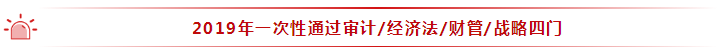 2019年一次性通过审计/经济法/财管/战略四门